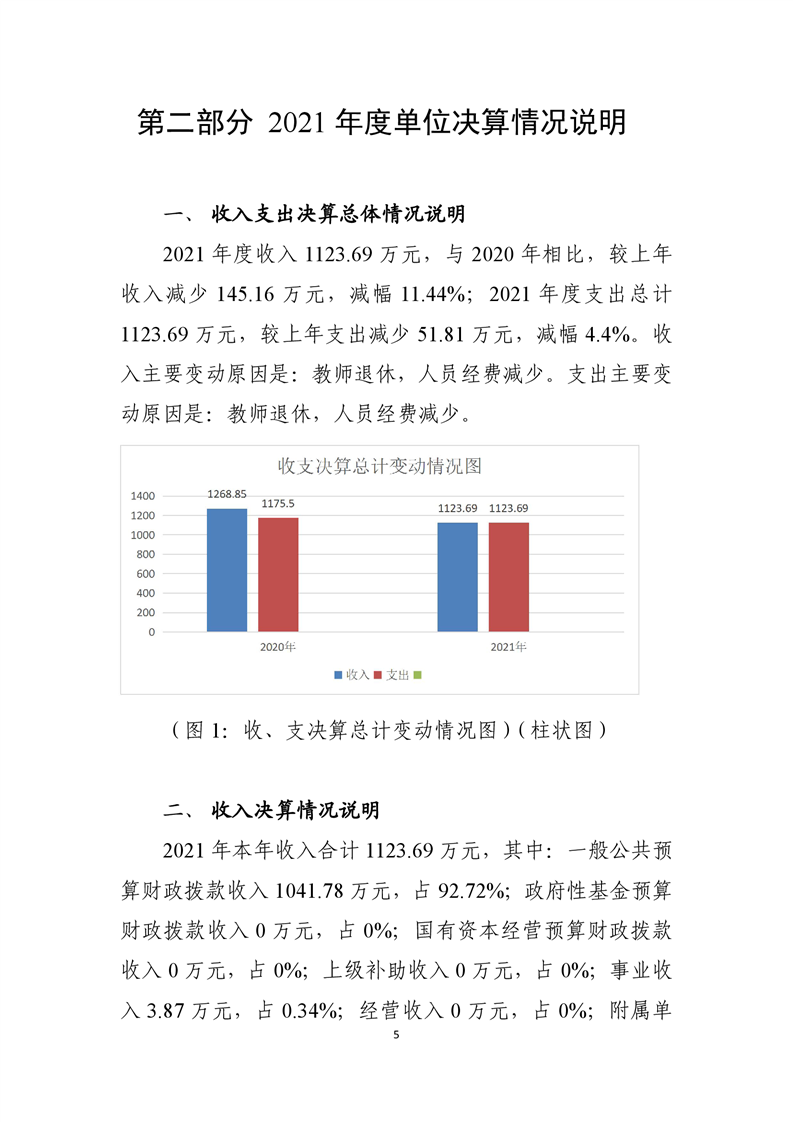 第二部分 2021 年度单位决算情况说明

一、 收入支出决算总体情况说明

2021 年度收入 1123.69 万元，与 2020 年相比，较上年收入减少 145.16 万元，减幅 11.44%；2021 年度支出总计 1123.69 万元，较上年支出减少 51.81 万元，减幅 4.4%。收入主要变动原因是：教师退休，人员经费减少。支出主要变动原因是：教师退休，人员经费减少。

收支决算总计变动情况图

1400
1200
1000
800
600
400
200
0

1268.85
1175.5
1123.69
1123.69

2020年
2021年

收入 支出

（图 1：收、支决算总计变动情况图）（柱状图）

二、 收入决算情况说明

2021 年本年收入合计 1123.69 万元，其中：一般公共预算财政拨款收入 1041.78 万元，占 92.72%；政府性基金预算财政拨款收入 0 万元，占 0%；国有资本经营预算财政拨款收入 0 万元，占 0%；上级补助收入 0 万元，占 0%；事业收入 3.87 万元，占 0.34%；经营收入 0 万元，占 0%；附属单

5